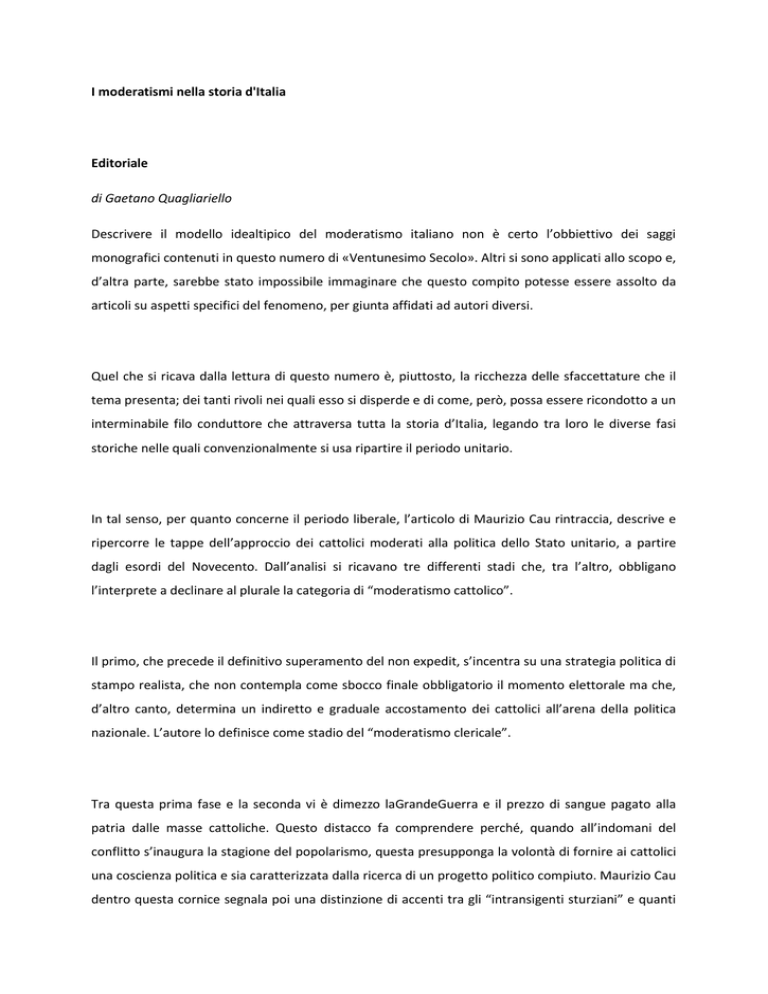 I moderatismi nella storia d'Italia

Editoriale

di Gaetano Quagliariello

Descrivere il modello idealtipico del moderatismo italiano non è certo l'obbiettivo dei saggi monografici contenuti in questo numero di «Ventunesimo Secolo». Altri si sono applicati allo scopo e, d'altra parte, sarebbe stato impossibile immaginare che questo compito potesse essere assolto da articoli su aspetti specifici del fenomeno, per giunta affidati ad autori diversi.

Quel che si ricava dalla lettura di questo numero è, piuttosto, la ricchezza delle sfaccettature che il tema presenta; dei tanti rivoli nei quali esso si disperde e di come, però, possa essere ricondotto a un interminabile filo conduttore che attraversa tutta la storia d'Italia, legando tra loro le diverse fasi storiche nelle quali convenzionalmente si usa ripartire il periodo unitario.

In tal senso, per quanto concerne il periodo liberale, l'articolo di Maurizio Cau rintraccia, descrive e ripercorre le tappe dell'approccio dei cattolici moderati alla politica dello Stato unitario, a partire dagli esordi del Novecento. Dall'analisi si ricavano tre differenti stadi che, tra l'altro, obbligano l'interprete a declinare al plurale la categoria di "moderatismo cattolico".

Il primo, che precede il definitivo superamento del non expedit, s'incentra su una strategia politica di stampo realista, che non contempla come sbocco finale obbligatorio il momento elettorale ma che, d'altro canto, determina un indiretto e graduale accostamento dei cattolici all'arena della politica nazionale. L'autore lo definisce come stadio del "moderatismo clericale".

Tra questa prima fase e la seconda vi è dimezzo laGrandeGuerra e il prezzo di sangue pagato alla patria dalle masse cattoliche. Questo distacco fa comprendere perché, quando all'indomani del conflitto s'inaugura la stagione del popolarismo, questa presupponga la volontà di fornire ai cattolici una coscienza politica e sia caratterizzata dalla ricerca di un progetto politico compiuto. Maurizio Cau dentro questa cornice segnala poi una distinzione di accenti tra gli "intransigenti sturziani" e quanti